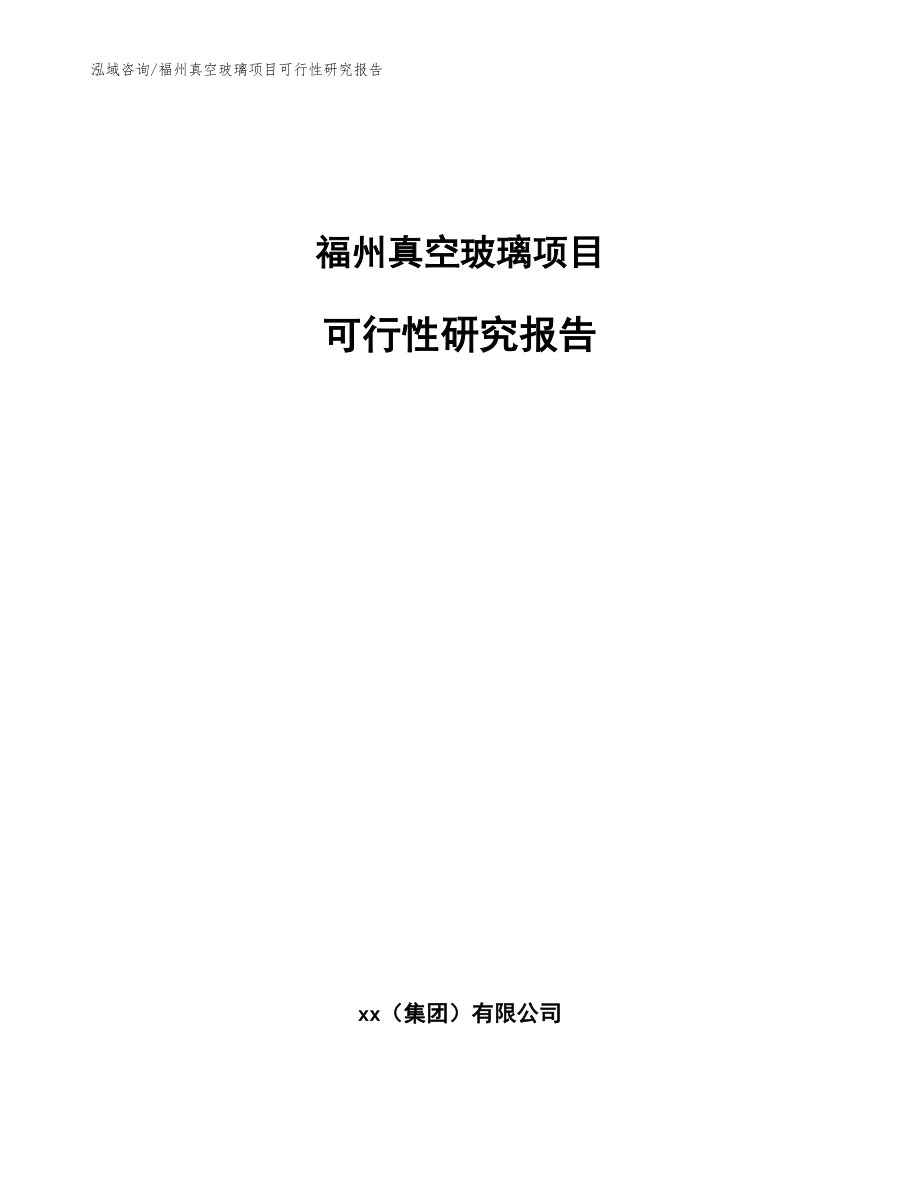 泓域咨询/福州真空玻璃项目可行性研究报告

福州真空玻璃项目

可行性研究报告

xx（集团）有限公司